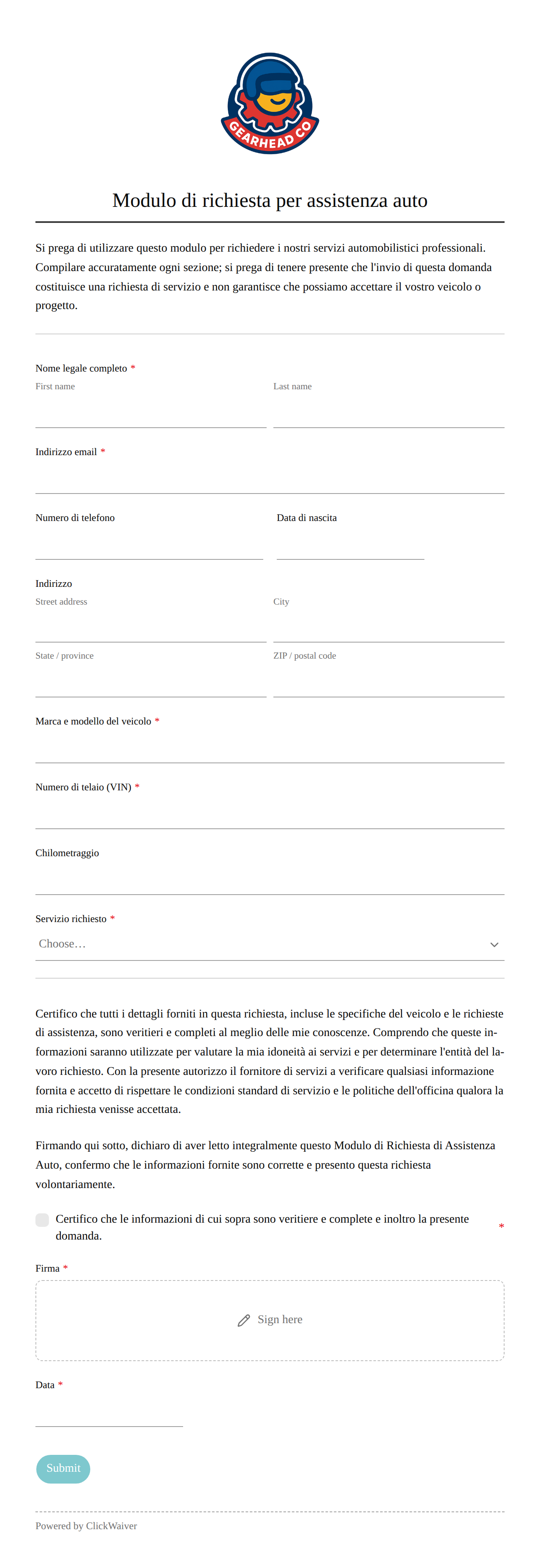 GEARHEAD CO

Modulo di richiesta per assistenza auto

Si prega di utilizzare questo modulo per richiedere i nostri servizi automobilistici professionali. Compilare accuratamente ogni sezione; si prega di tenere presente che l'invio di questa domanda costituisce una richiesta di servizio e non garantisce che possiamo accettare il vostro veicolo o progetto.

Nome legale completo *
First name
Last name

Indirizzo email *

Numero di telefono
Data di nascita

Indirizzo
Street address
City
State / province
ZIP / postal code

Marca e modello del veicolo *

Numero di telaio (VIN) *

Chilometraggio

Servizio richiesto *
Choose…

Certifico che tutti i dettagli forniti in questa richiesta, incluse le specifiche del veicolo e le richieste di assistenza, sono veritieri e completi al meglio delle mie conoscenze. Comprendo che queste informazioni saranno utilizzate per valutare la mia idoneità ai servizi e per determinare l'entità del lavoro richiesto. Con la presente autorizzo il fornitore di servizi a verificare qualsiasi informazione fornita e accetto di rispettare le condizioni standard di servizio e le politiche dell'officina qualora la mia richiesta venisse accettata.

Firmando qui sotto, dichiaro di aver letto integralmente questo Modulo di Richiesta di Assistenza Auto, confermo che le informazioni fornite sono corrette e presento questa richiesta volontariamente.

Certifico che le informazioni di cui sopra sono veritiere e complete e inoltro la presente domanda. *

Firma *
Sign here

Data *

Submit

Powered by ClickWaiver